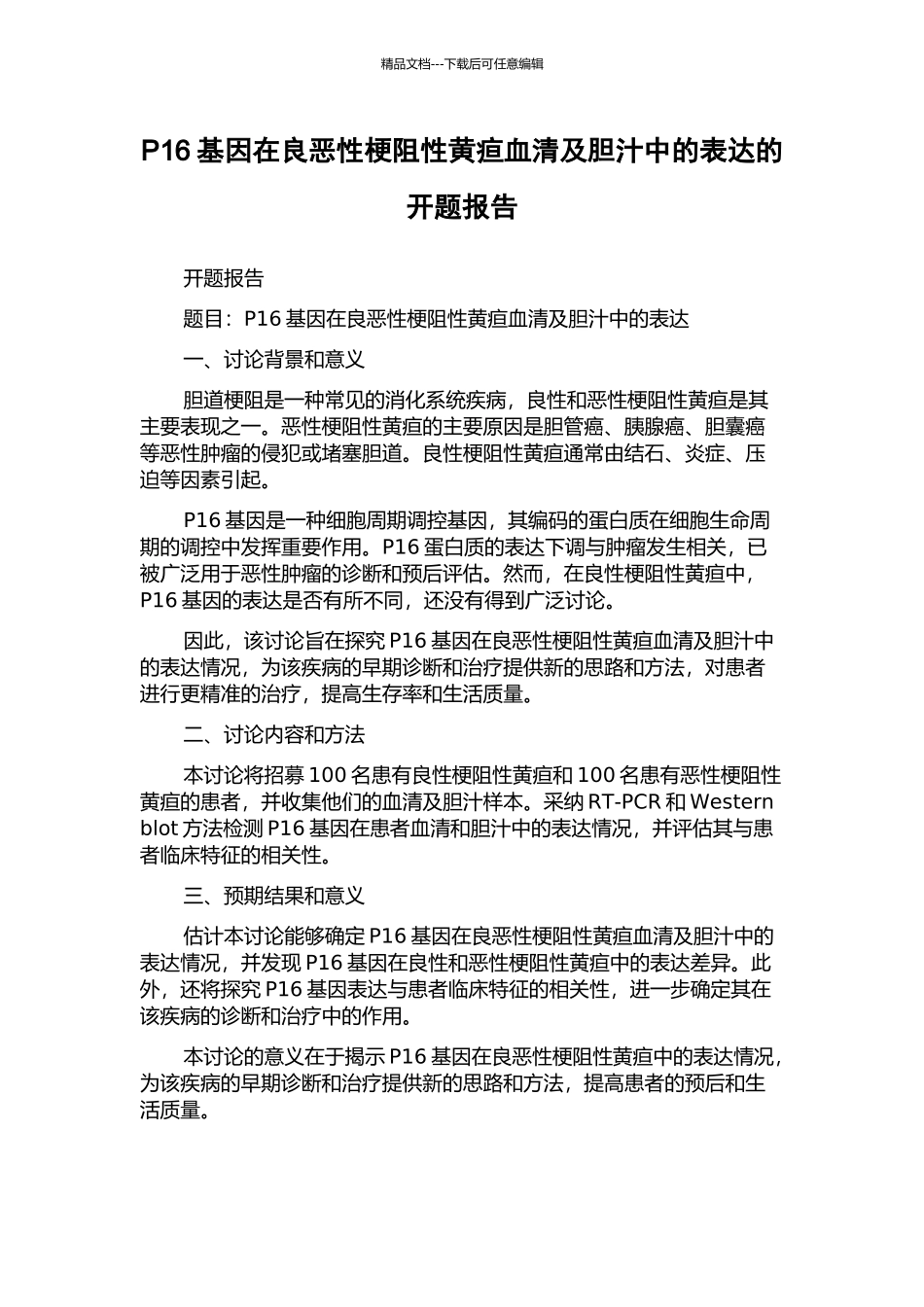 精品文档---下载后可任意编辑

P16 基因在良恶性梗阻性黄疸血清及胆汁中的表达的开题报告

开题报告

题目：P16 基因在良恶性梗阻性黄疸血清及胆汁中的表达

一、讨论背景和意义

胆道梗阻是一种常见的消化系统疾病，良性和恶性梗阻性黄疸是其主要表现之一。恶性梗阻性黄疸的主要原因是胆管癌、胰腺癌、胆囊癌等恶性肿瘤的侵犯或堵塞胆道。良性梗阻性黄疸通常由结石、炎症、压迫等因素引起。

P16 基因是一种细胞周期调控基因，其编码的蛋白质在细胞生命周期的调控中发挥重要作用。P16 蛋白质的表达下调与肿瘤发生相关，已被广泛用于恶性肿瘤的诊断和预后评估。然而，在良性梗阻性黄疸中，P16 基因的表达是否有所不同，还没有得到广泛讨论。

因此，该讨论旨在探究 P16 基因在良恶性梗阻性黄疸血清及胆汁中的表达情况，为该疾病的早期诊断和治疗提供新的思路和方法，对患者进行更精准的治疗，提高生存率和生活质量。

二、讨论内容和方法

本讨论将招募 100 名患有良性梗阻性黄疸和 100 名患有恶性梗阻性黄疸的患者，并收集他们的血清及胆汁样本。采纳 RT-PCR 和 Western blot 方法检测 P16 基因在患者血清和胆汁中的表达情况，并评估其与患者临床特征的相关性。

三、预期结果和意义

估计本讨论能够确定 P16 基因在良恶性梗阻性黄疸血清及胆汁中的表达情况，并发现 P16 基因在良性和恶性梗阻性黄疸中的表达差异。此外，还将探究 P16 基因表达与患者临床特征的相关性，进一步确定其在该疾病的诊断和治疗中的作用。

本讨论的意义在于揭示 P16 基因在良恶性梗阻性黄疸中的表达情况，为该疾病的早期诊断和治疗提供新的思路和方法，提高患者的预后和生活质量。